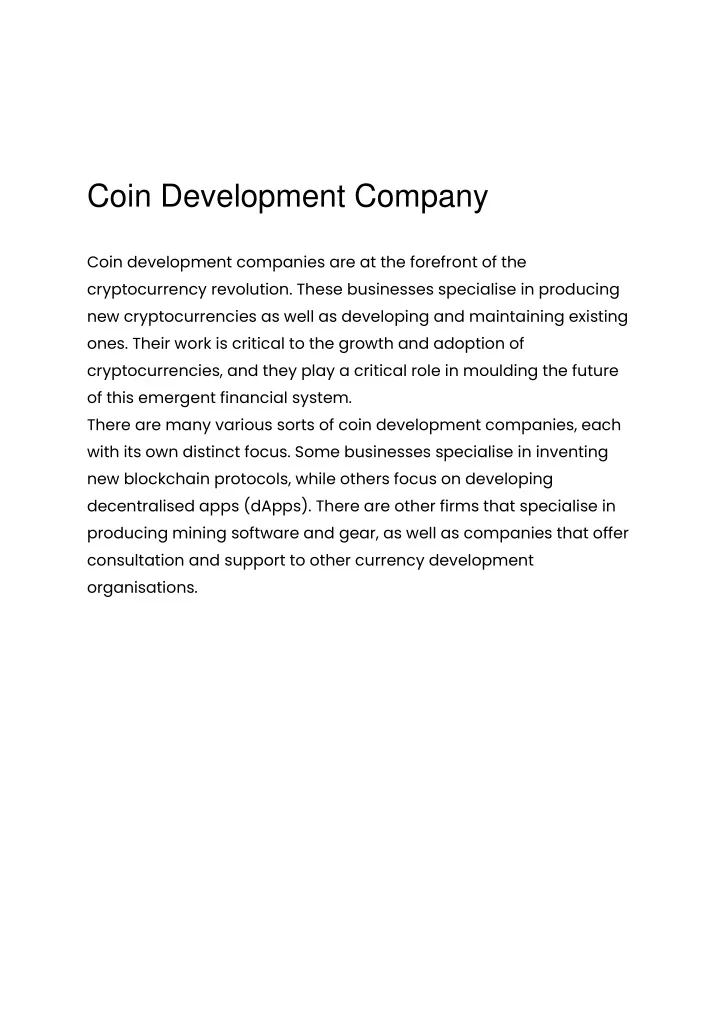 Coin Development Company

Coin development companies are at the forefront of the cryptocurrency revolution. These businesses specialise in producing new cryptocurrencies as well as developing and maintaining existing ones. Their work is critical to the growth and adoption of cryptocurrencies, and they play a critical role in moulding the future of this emergent financial system.
There are many various sorts of coin development companies, each with its own distinct focus. Some businesses specialise in inventing new blockchain protocols, while others focus on developing decentralised apps (dApps). There are other firms that specialise in producing mining software and gear, as well as companies that offer consultation and support to other currency development organisations.